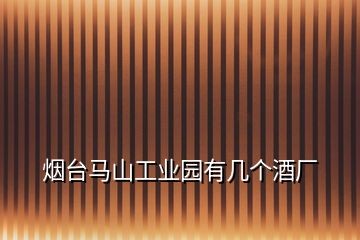 烟台马山工业园有几个酒厂